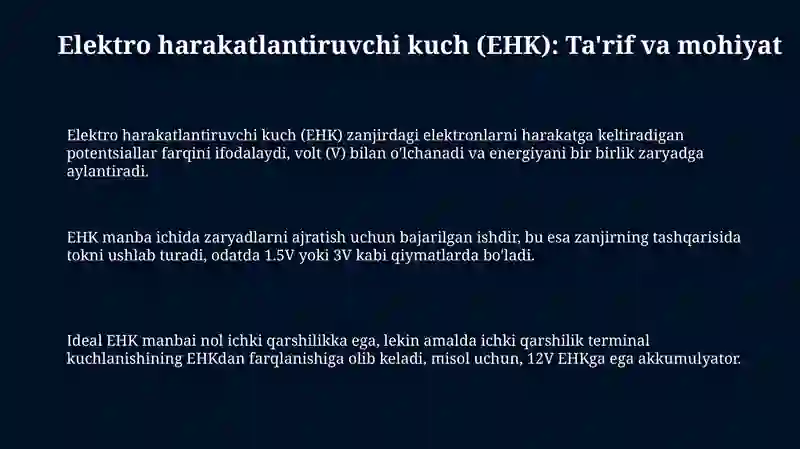 Elektro harakatlantiruvchi kuch (EHK): Ta'rif va mohiyat

Elektro harakatlantiruvchi kuch (EHK) zanjirdagi elektronlarni harakatga keltiradigan potentsiallar farqini ifodalaydi, volt (V) bilan o'lchanadi va energiyani bir birlik zaryadga aylantiradi.

EHK manba ichida zaryadlarni ajratish uchun bajarilgan ishdir, bu esa zanjirning tashqarisida tokni ushlab turadi, odatda 1.5V yoki 3V kabi qiymatlarda bo'ladi.

Ideal EHK manbai nol ichki qarshilikka ega, lekin amalda ichki qarshilik terminal kuchlanishining EHKdan farqlanishiga olib keladi, misol uchun, 12V EHKga ega akkumulyator.